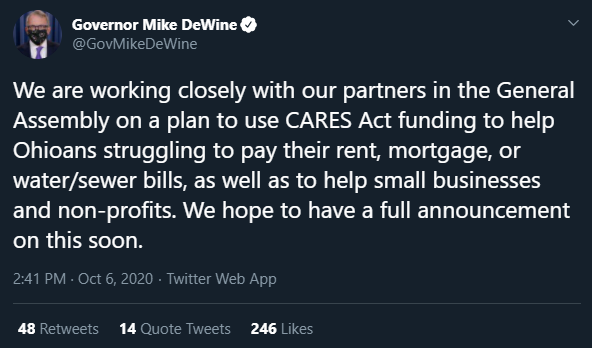 Governor Mike DeWine
@GovMikeDeWine

We are working closely with our partners in the General Assembly on a plan to use CARES Act funding to help Ohioans struggling to pay their rent, mortgage, or water/sewer bills, as well as to help small businesses and non-profits. We hope to have a full announcement on this soon.

2:41 PM · Oct 6, 2020 · Twitter Web App

48 Retweets 14 Quote Tweets 246 Likes